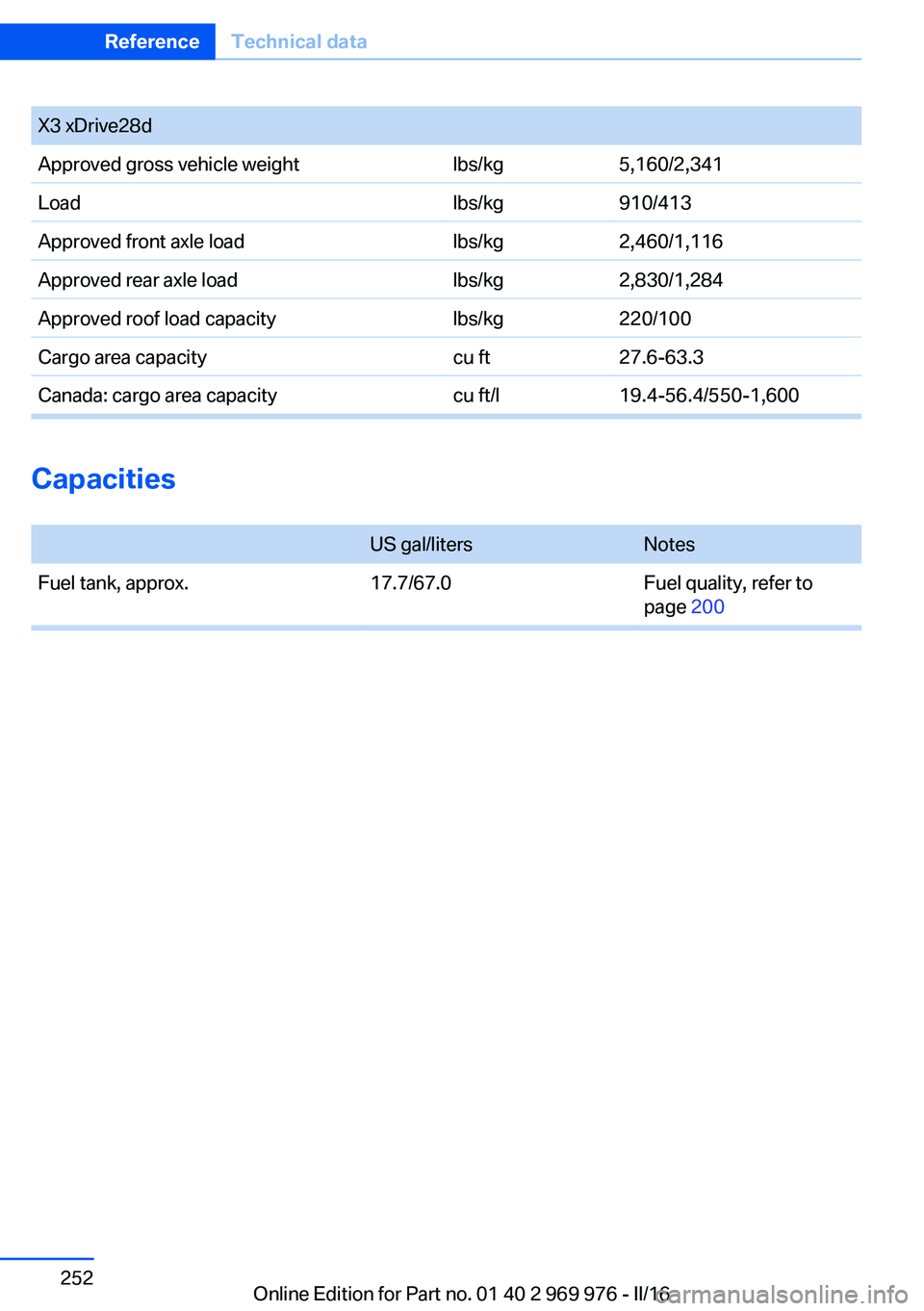 Reference Technical data

| X3 xDrive28d | | |
|---|---|---|
| Approved gross vehicle weight | lbs/kg | 5,160/2,341 |
| Load | lbs/kg | 910/413 |
| Approved front axle load | lbs/kg | 2,460/1,116 |
| Approved rear axle load | lbs/kg | 2,830/1,284 |
| Approved roof load capacity | lbs/kg | 220/100 |
| Cargo area capacity | cu ft | 27.6-63.3 |
| Canada: cargo area capacity | cu ft/l | 19.4-56.4/550-1,600 |

Capacities

| | US gal/liters | Notes |
|---|---|---|
| Fuel tank, approx. | 17.7/67.0 | Fuel quality, refer to page 200 |

252

Online Edition for Part no. 01 40 2 969 976 - II/16

carmanualsonline.info